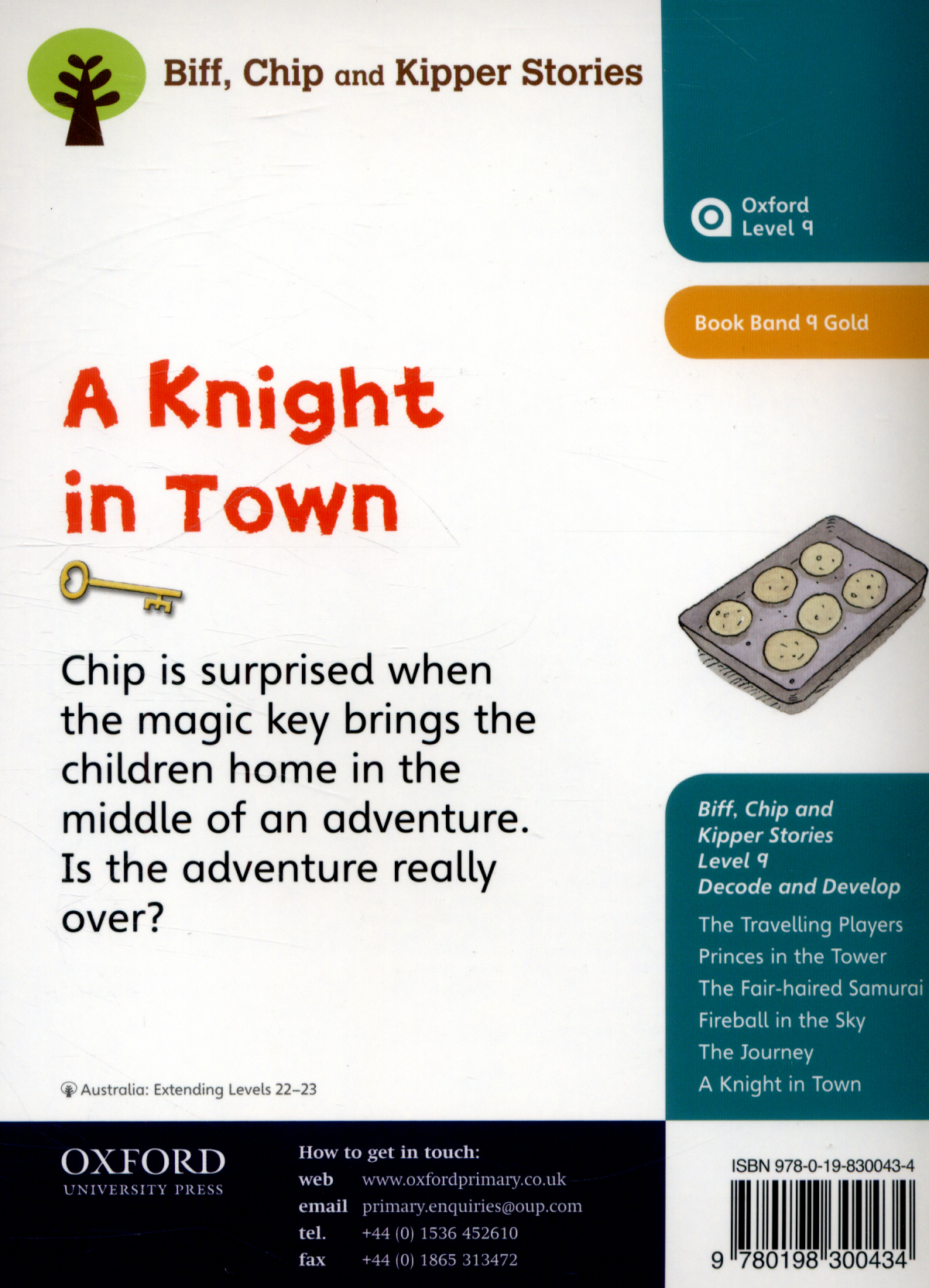 Biff, Chip and Kipper Stories

Oxford Level 9

Book Band 9 Gold

A Knight in Town

Chip is surprised when the magic key brings the children home in the middle of an adventure. Is the adventure really over?

Biff, Chip and Kipper Stories
Level 9
Decode and Develop

The Travelling Players
Princes in the Tower
The Fair-haired Samurai
Fireball in the Sky
The Journey
A Knight in Town

Australia: Extending Levels 22–23

OXFORD
UNIVERSITY PRESS

How to get in touch:
web www.oxfordprimary.co.uk
email primary.enquiries@oup.com
tel. +44 (0) 1536 452610
fax +44 (0) 1865 313472

ISBN 978-0-19-830043-4

9 780198 300434